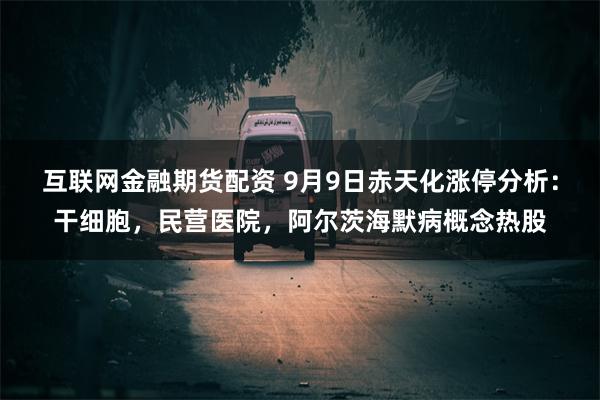 互联网金融期货配资 9月9日赤天化涨停分析：干细胞，民营医院，阿尔茨海默病概念热股